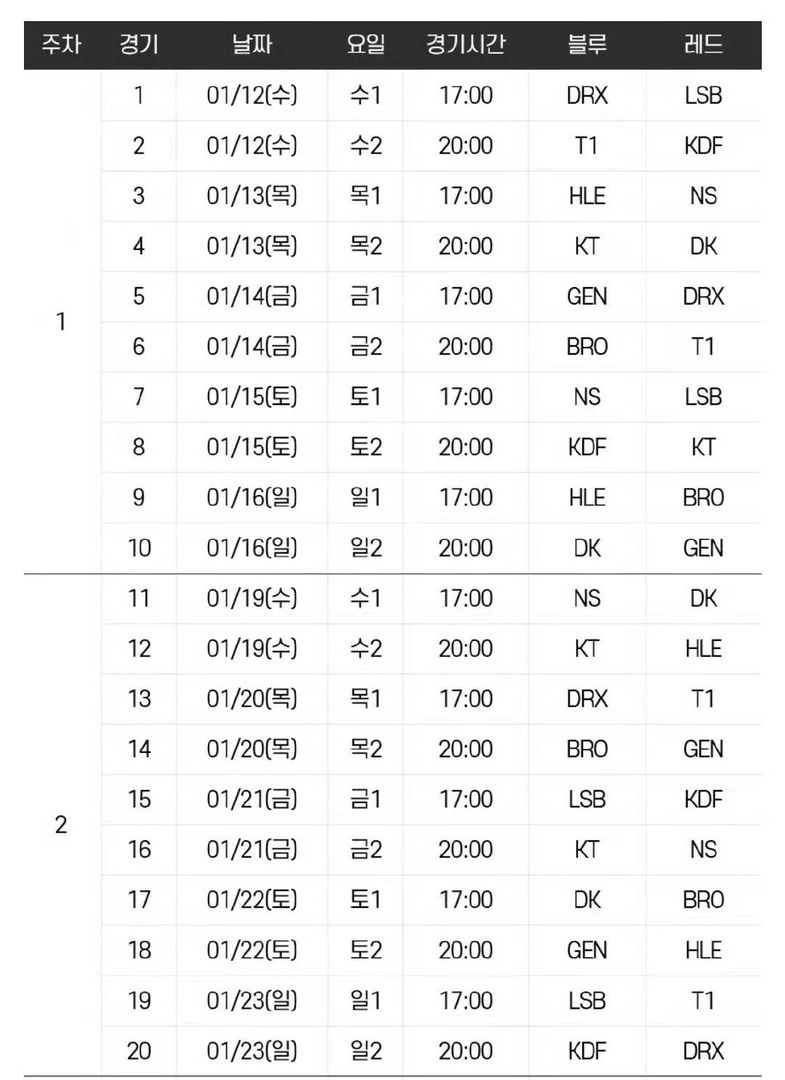 | 주차 | 경기 | 날짜 | 요일 | 경기시간 | 블루 | 레드 |
|---|---|---|---|---|---|---|
| 1 | 1 | 01/12(수) | 수1 | 17:00 | DRX | LSB |
| | 2 | 01/12(수) | 수2 | 20:00 | T1 | KDF |
| | 3 | 01/13(목) | 목1 | 17:00 | HLE | NS |
| | 4 | 01/13(목) | 목2 | 20:00 | KT | DK |
| | 5 | 01/14(금) | 금1 | 17:00 | GEN | DRX |
| | 6 | 01/14(금) | 금2 | 20:00 | BRO | T1 |
| | 7 | 01/15(토) | 토1 | 17:00 | NS | LSB |
| | 8 | 01/15(토) | 토2 | 20:00 | KDF | KT |
| | 9 | 01/16(일) | 일1 | 17:00 | HLE | BRO |
| | 10 | 01/16(일) | 일2 | 20:00 | DK | GEN |
| 2 | 11 | 01/19(수) | 수1 | 17:00 | NS | DK |
| | 12 | 01/19(수) | 수2 | 20:00 | KT | HLE |
| | 13 | 01/20(목) | 목1 | 17:00 | DRX | T1 |
| | 14 | 01/20(목) | 목2 | 20:00 | BRO | GEN |
| | 15 | 01/21(금) | 금1 | 17:00 | LSB | KDF |
| | 16 | 01/21(금) | 금2 | 20:00 | KT | NS |
| | 17 | 01/22(토) | 토1 | 17:00 | DK | BRO |
| | 18 | 01/22(토) | 토2 | 20:00 | GEN | HLE |
| | 19 | 01/23(일) | 일1 | 17:00 | LSB | T1 |
| | 20 | 01/23(일) | 일2 | 20:00 | KDF | DRX |